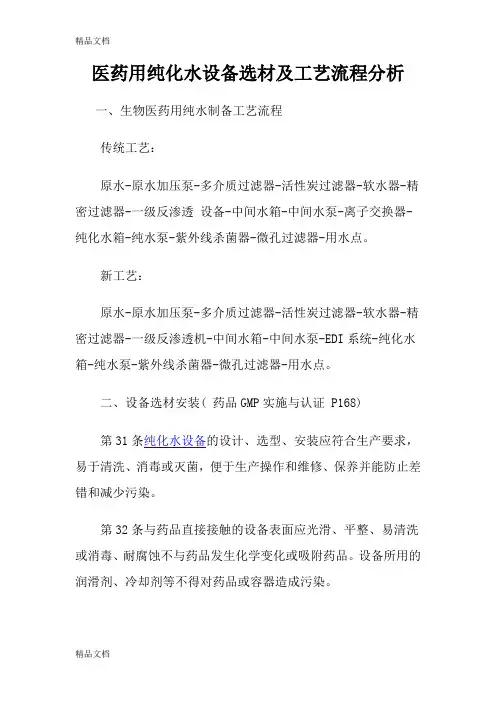 精品文档

医药用纯化水设备选材及工艺流程分析

一、生物医药用纯水制备工艺流程

传统工艺：

原水-原水加压泵-多介质过滤器-活性炭过滤器-软水器-精密过滤器-一级反渗透 设备-中间水箱-中间水泵-离子交换器-纯化水箱-纯水泵-紫外线杀菌器-微孔过滤器-用水点。

新工艺：

原水-原水加压泵-多介质过滤器-活性炭过滤器-软水器-精密过滤器-一级反渗透机-中间水箱-中间水泵-EDI 系统-纯化水箱-纯水泵-紫外线杀菌器-微孔过滤器-用水点。

二、设备选材安装( 药品 GMP 实施与认证 P168)

第 31 条纯化水设备的设计、选型、安装应符合生产要求，易于清洗、消毒或灭菌，便于生产操作和维修、保养并能防止差错和减少污染。

第 32 条与药品直接接触的设备表面应光滑、平整、易清洗或消毒、耐腐蚀不与药品发生化学变化或吸附药品。设备所用的润滑剂、冷却剂等不得对药品或容器造成污染。

精品文档